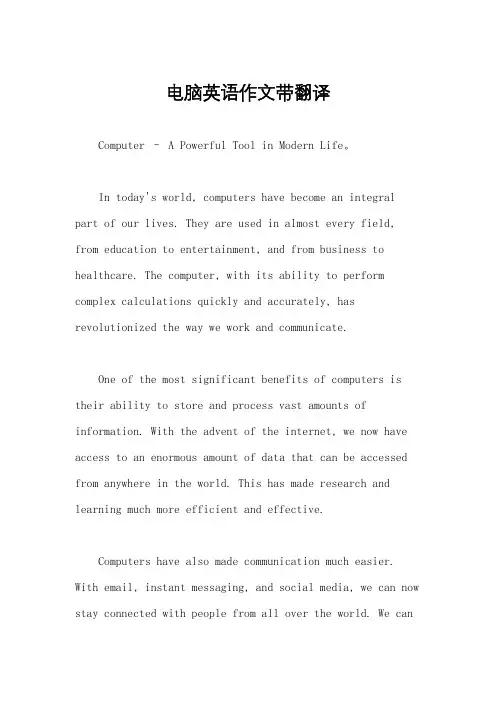 电脑英语作文带翻译

Computer – A Powerful Tool in Modern Life。

In today's world, computers have become an integral part of our lives. They are used in almost every field, from education to entertainment, and from business to healthcare. The computer, with its ability to perform complex calculations quickly and accurately, has revolutionized the way we work and communicate.

One of the most significant benefits of computers is their ability to store and process vast amounts of information. With the advent of the internet, we now have access to an enormous amount of data that can be accessed from anywhere in the world. This has made research and learning much more efficient and effective.

Computers have also made communication much easier. With email, instant messaging, and social media, we can now stay connected with people from all over the world. We can